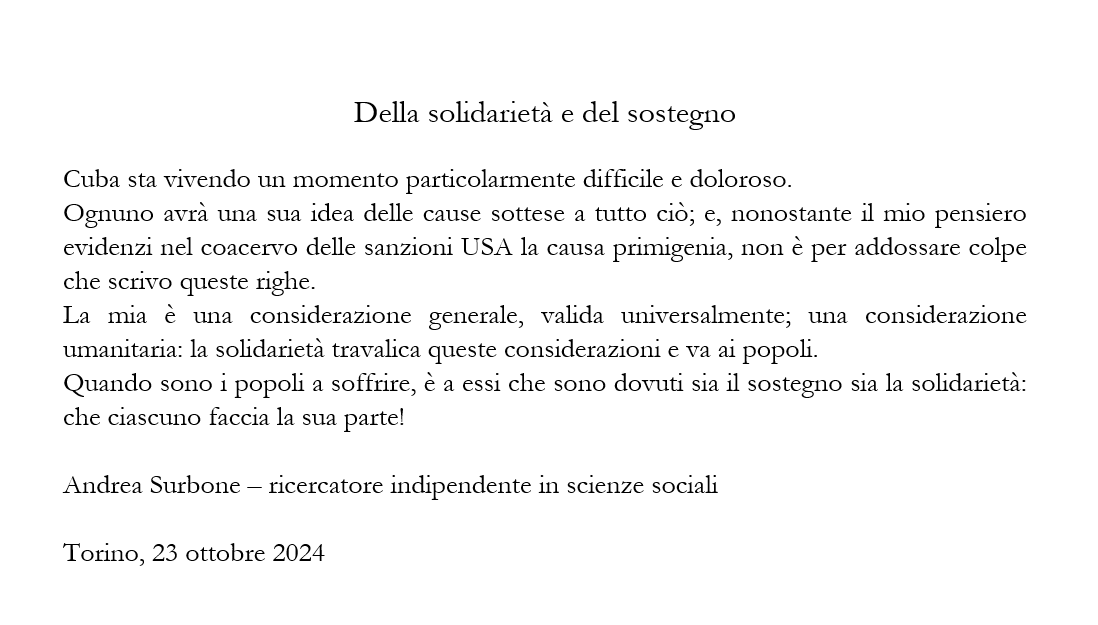 Della solidarietà e del sostegno

Cuba sta vivendo un momento particolarmente difficile e doloroso.

Ognuno avrà una sua idea delle cause sottese a tutto ciò; e, nonostante il mio pensiero evidenzi nel coacervo delle sanzioni USA la causa primigenia, non è per addossare colpe che scrivo queste righe.

La mia è una considerazione generale, valida universalmente; una considerazione umanitaria: la solidarietà travalica queste considerazioni e va ai popoli.

Quando sono i popoli a soffrire, è a essi che sono dovuti sia il sostegno sia la solidarietà: che ciascuno faccia la sua parte!

Andrea Surbone – ricercatore indipendente in scienze sociali

Torino, 23 ottobre 2024